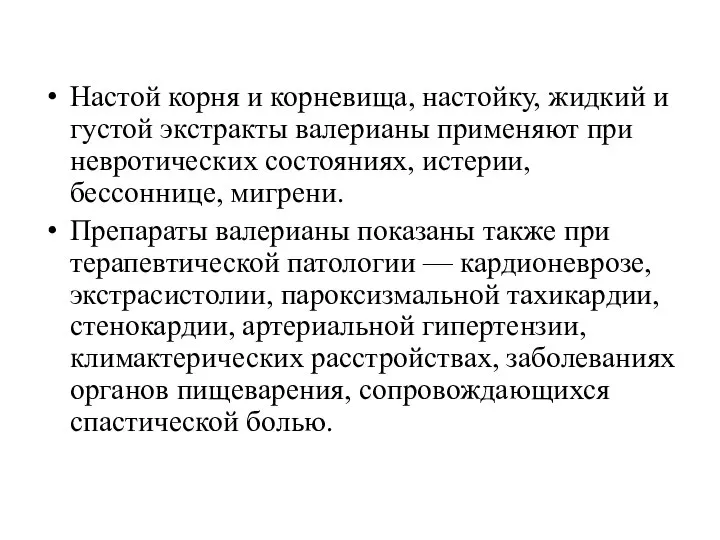 • Настой корня и корневища, настойку, жидкий и густой экстракты валерианы применяют при невротических состояниях, истерии, бессоннице, мигрени.

• Препараты валерианы показаны также при терапевтической патологии — кардионеврозе, экстрасистолии, пароксизмальной тахикардии, стенокардии, артериальной гипертензии, климактерических расстройствах, заболеваниях органов пищеварения, сопровождающихся спастической болью.